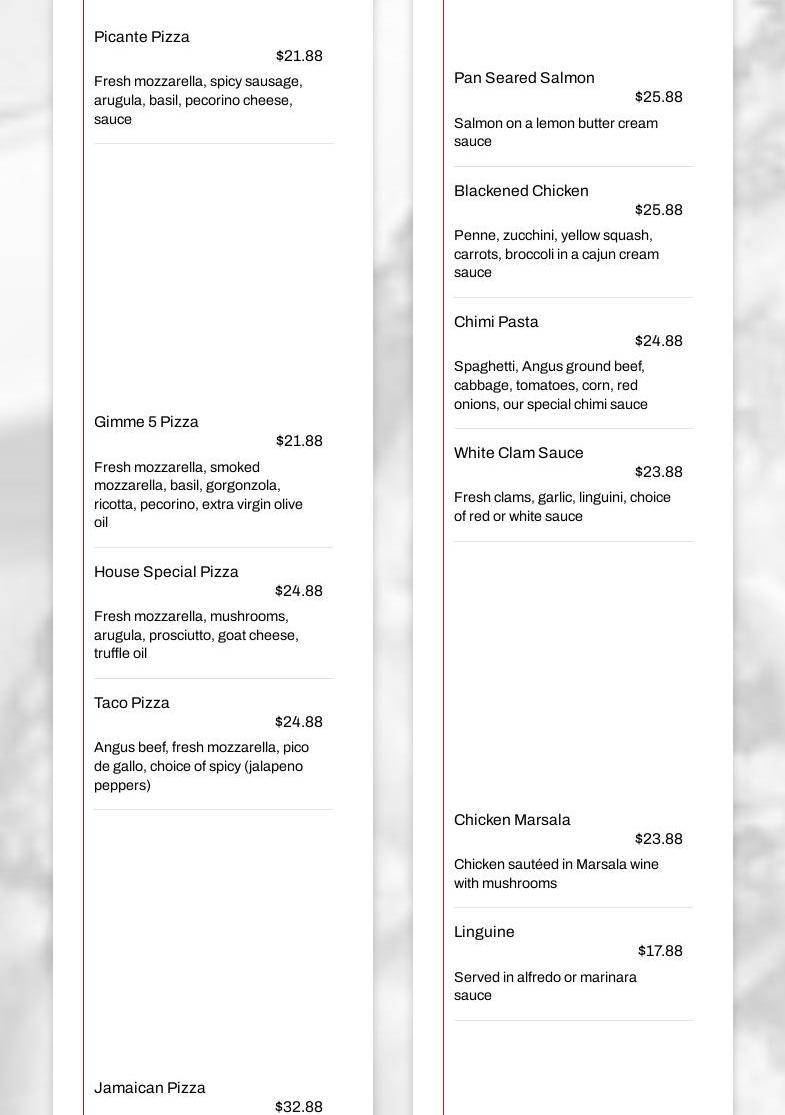 Picante Pizza
$21.88
Fresh mozzarella, spicy sausage, arugula, basil, pecorino cheese, sauce

Gimme 5 Pizza
$21.88
Fresh mozzarella, smoked mozzarella, basil, gorgonzola, ricotta, pecorino, extra virgin olive oil

House Special Pizza
$24.88
Fresh mozzarella, mushrooms, arugula, prosciutto, goat cheese, truffle oil

Taco Pizza
$24.88
Angus beef, fresh mozzarella, pico de gallo, choice of spicy (jalapeno peppers)

Jamaican Pizza
$32.88

Pan Seared Salmon
$25.88
Salmon on a lemon butter cream sauce

Blackened Chicken
$25.88
Penne, zucchini, yellow squash, carrots, broccoli in a cajun cream sauce

Chimi Pasta
$24.88
Spaghetti, Angus ground beef, cabbage, tomatoes, corn, red onions, our special chimi sauce

White Clam Sauce
$23.88
Fresh clams, garlic, linguini, choice of red or white sauce

Chicken Marsala
$23.88
Chicken sautéed in Marsala wine with mushrooms

Linguine
$17.88
Served in alfredo or marinara sauce